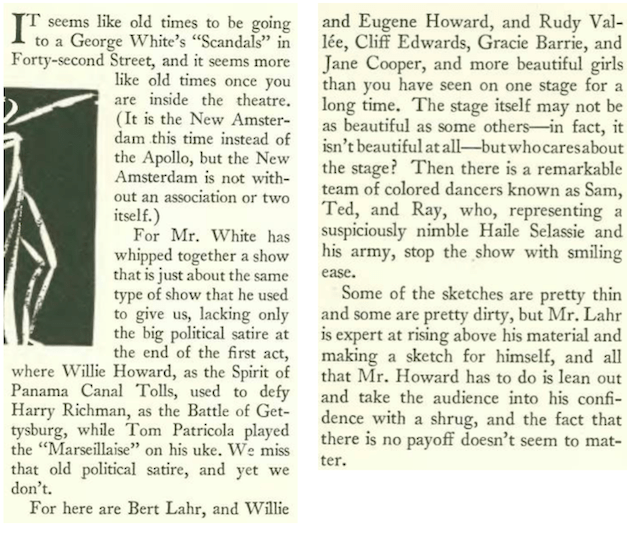 IT seems like old times to be going to a George White's "Scandals" in Forty-second Street, and it seems more like old times once you are inside the theatre. (It is the New Amsterdam this time instead of the Apollo, but the New Amsterdam is not without an association or two itself.)

For Mr. White has whipped together a show that is just about the same type of show that he used to give us, lacking only the big political satire at the end of the first act, where Willie Howard, as the Spirit of Panama Canal Tolls, used to defy Harry Richman, as the Battle of Gettysburg, while Tom Patricola played the "Marseillaise" on his uke. We miss that old political satire, and yet we don't.

For here are Bert Lahr, and Willie and Eugene Howard, and Rudy Vallée, Cliff Edwards, Gracie Barrie, and Jane Cooper, and more beautiful girls than you have seen on one stage for a long time. The stage itself may not be as beautiful as some others—in fact, it isn't beautiful at all—but who cares about the stage? Then there is a remarkable team of colored dancers known as Sam, Ted, and Ray, who, representing a suspiciously nimble Haile Selassie and his army, stop the show with smiling ease.

Some of the sketches are pretty thin and some are pretty dirty, but Mr. Lahr is expert at rising above his material and making a sketch for himself, and all that Mr. Howard has to do is lean out and take the audience into his confidence with a shrug, and the fact that there is no payoff doesn't seem to matter.